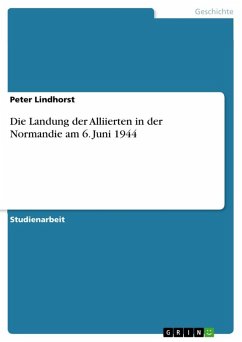 Geschichte

Peter Lindhorst

Die Landung der Alliierten in der Normandie am 6. Juni 1944

Studienarbeit

GRIN